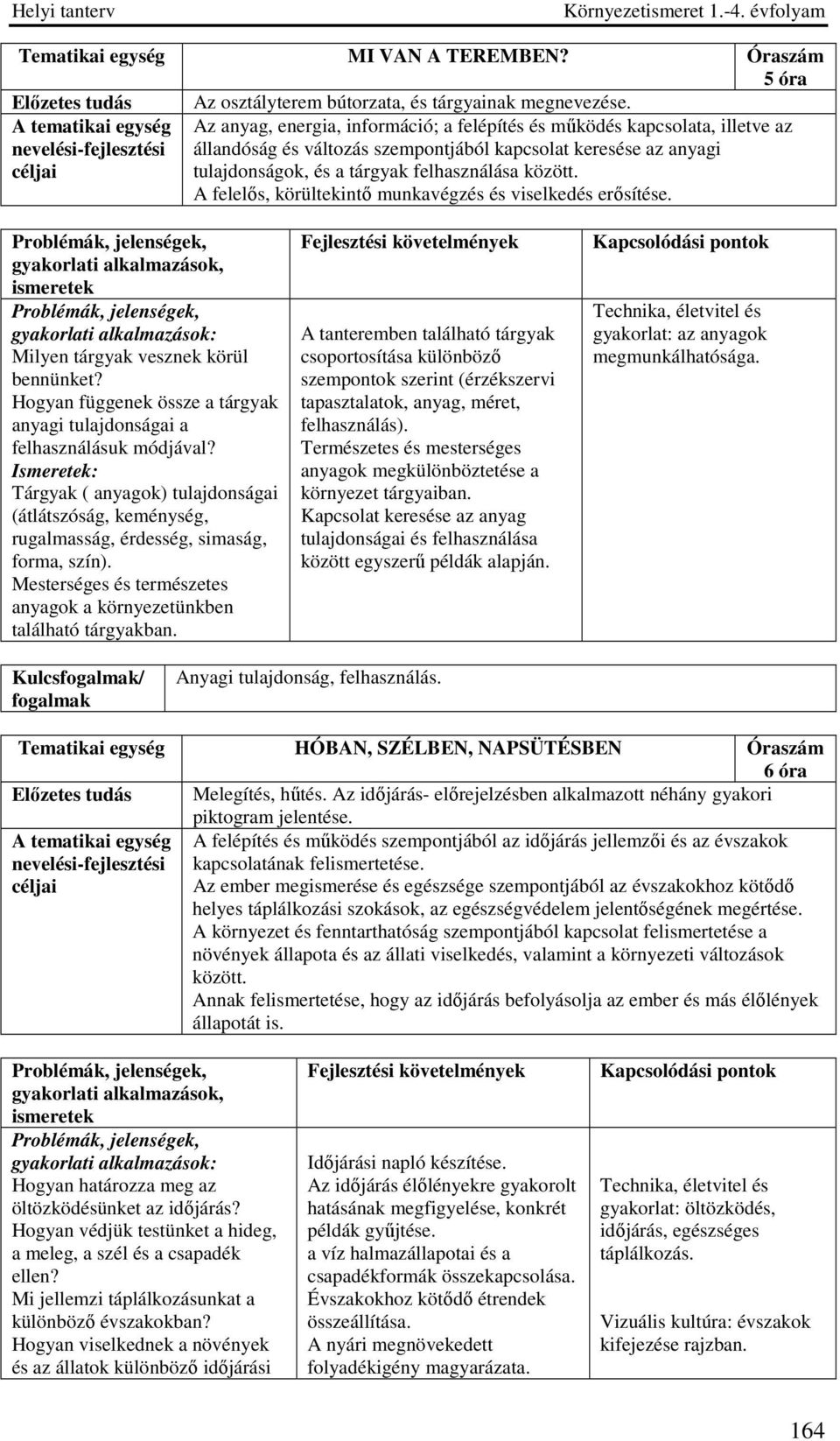 Helyi tanterv Környezetismeret 1.-4. évfolyam

| Tematikai egység | MI VAN A TEREMBEN? | Óraszám 5 óra |
|---|---|---|
| Előzetes tudás | Az osztályterem bútorzata, és tárgyainak megnevezése. | |
| A tematikai egység nevelési-fejlesztési céljai | Az anyag, energia, információ; a felépítés és működés kapcsolata, illetve az állandóság és változás szempontjából kapcsolat keresése az anyagi tulajdonságok, és a tárgyak felhasználása között. A felelős, körültekintő munkavégzés és viselkedés erősítése. | |

| Problémák, jelenségek, gyakorlati alkalmazások, ismeretek | Fejlesztési követelmények | Kapcsolódási pontok |
|---|---|---|
| Problémák, jelenségek, gyakorlati alkalmazások: Milyen tárgyak vesznek körül bennünket? Hogyan függenek össze a tárgyak anyagi tulajdonságai a felhasználásuk módjával? Ismeretek: Tárgyak ( anyagok) tulajdonságai (átlátszóság, keménység, rugalmasság, érdesség, simaság, forma, szín). Mesterséges és természetes anyagok a környezetünkben található tárgyakban. | A tanteremben található tárgyak csoportosítása különböző szempontok szerint (érzékszervi tapasztalatok, anyag, méret, felhasználás). Természetes és mesterséges anyagok megkülönböztetése a környezet tárgyaiban. Kapcsolat keresése az anyag tulajdonságai és felhasználása között egyszerű példák alapján. | Technika, életvitel és gyakorlat: az anyagok megmunkálhatósága. |

| Kulcsfogalmak/ fogalmak | Anyagi tulajdonság, felhasználás. |
|---|---|

| Tematikai egység | HÓBAN, SZÉLBEN, NAPSÜTÉSBEN | Óraszám 6 óra |
|---|---|---|
| Előzetes tudás | Melegítés, hűtés. Az időjárás- előrejelzésben alkalmazott néhány gyakori piktogram jelentése. | |
| A tematikai egység nevelési-fejlesztési céljai | A felépítés és működés szempontjából az időjárás jellemzői és az évszakok kapcsolatának felismertetése. Az ember megismerése és egészsége szempontjából az évszakokhoz kötődő helyes táplálkozási szokások, az egészségvédelem jelentőségének megértése. A környezet és fenntarthatóság szempontjából kapcsolat felismertetése a növények állapota és az állati viselkedés, valamint a környezeti változások között. Annak felismertetése, hogy az időjárás befolyásolja az ember és más élőlények állapotát is. | |

| Problémák, jelenségek, gyakorlati alkalmazások, ismeretek | Fejlesztési követelmények | Kapcsolódási pontok |
|---|---|---|
| Problémák, jelenségek, gyakorlati alkalmazások: Hogyan határozza meg az öltözködésünket az időjárás? Hogyan védjük testünket a hideg, a meleg, a szél és a csapadék ellen? Mi jellemzi táplálkozásunkat a különböző évszakokban? Hogyan viselkednek a növények és az állatok különböző időjárási | Időjárási napló készítése. Az időjárás élőlényekre gyakorolt hatásának megfigyelése, konkrét példák gyűjtése. a víz halmazállapotai és a csapadékformák összekapcsolása. Évszakokhoz kötődő étrendek összeállítása. A nyári megnövekedett folyadékigény magyarázata. | Technika, életvitel és gyakorlat: öltözködés, időjárás, egészséges táplálkozás. Vizuális kultúra: évszakok kifejezése rajzban. |

164